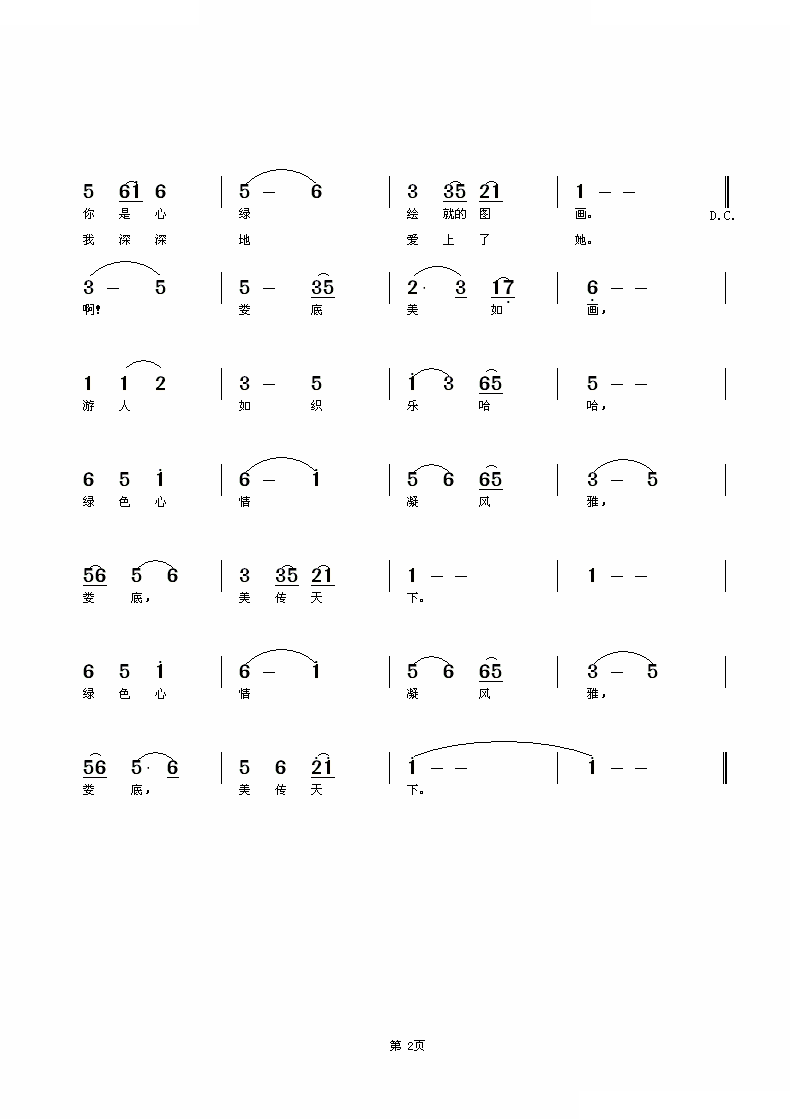 5 61 6 | 5 – 6 | 3 35 21 | 1 – – ‖ D.C.
你 是 心 绿 绘 就的 图 画。
我 深 深 地 爱 上 了 她。

3 – 5 | 5 – 35 | 2· 3 17 | 6 – – |
啊! 娄 底 美 如 画,

1 1 2 | 3 – 5 | 1 3 65 | 5 – – |
游 人 如 织 乐 哈 哈,

6 5 1 | 6 – 1 | 5 6 65 | 3 – 5 |
绿 色 心 情 凝 风 雅,

56 5 6 | 3 35 21 | 1 – – | 1 – – |
娄 底, 美 传 天 下。

6 5 1 | 6 – 1 | 5 6 65 | 3 – 5 |
绿 色 心 情 凝 风 雅,

56 5· 6 | 5 6 21 | 1 – – | 1 – – ‖
娄 底, 美 传 天 下。

第 2页